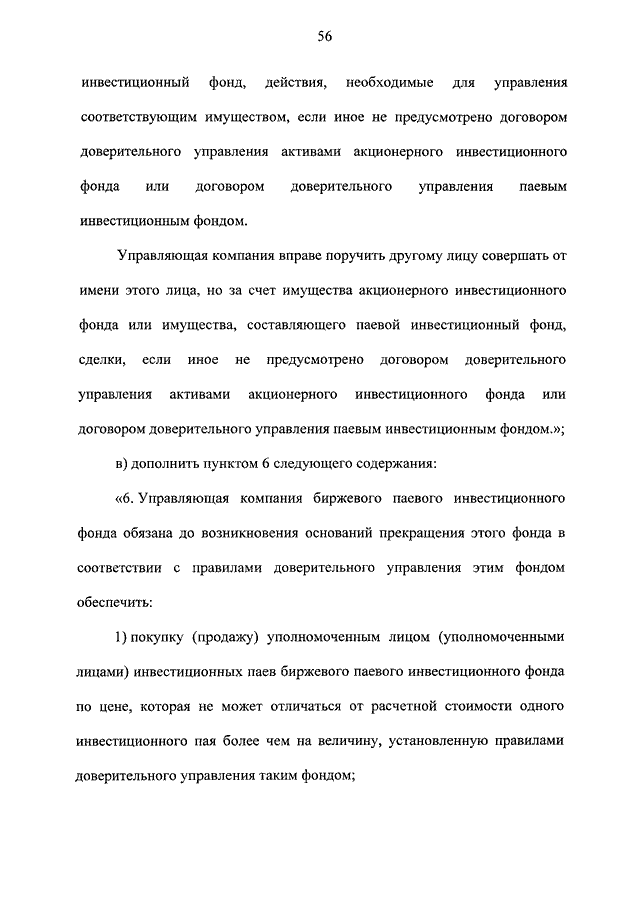 56

инвестиционный фонд, действия, необходимые для управления соответствующим имуществом, если иное не предусмотрено договором доверительного управления активами акционерного инвестиционного фонда или договором доверительного управления паевым инвестиционным фондом.

Управляющая компания вправе поручить другому лицу совершать от имени этого лица, но за счет имущества акционерного инвестиционного фонда или имущества, составляющего паевой инвестиционный фонд, сделки, если иное не предусмотрено договором доверительного управления активами акционерного инвестиционного фонда или договором доверительного управления паевым инвестиционным фондом.»;

в) дополнить пунктом 6 следующего содержания:

«6. Управляющая компания биржевого паевого инвестиционного фонда обязана до возникновения оснований прекращения этого фонда в соответствии с правилами доверительного управления этим фондом обеспечить:

1) покупку (продажу) уполномоченным лицом (уполномоченными лицами) инвестиционных паев биржевого паевого инвестиционного фонда по цене, которая не может отличаться от расчетной стоимости одного инвестиционного пая более чем на величину, установленную правилами доверительного управления таким фондом;